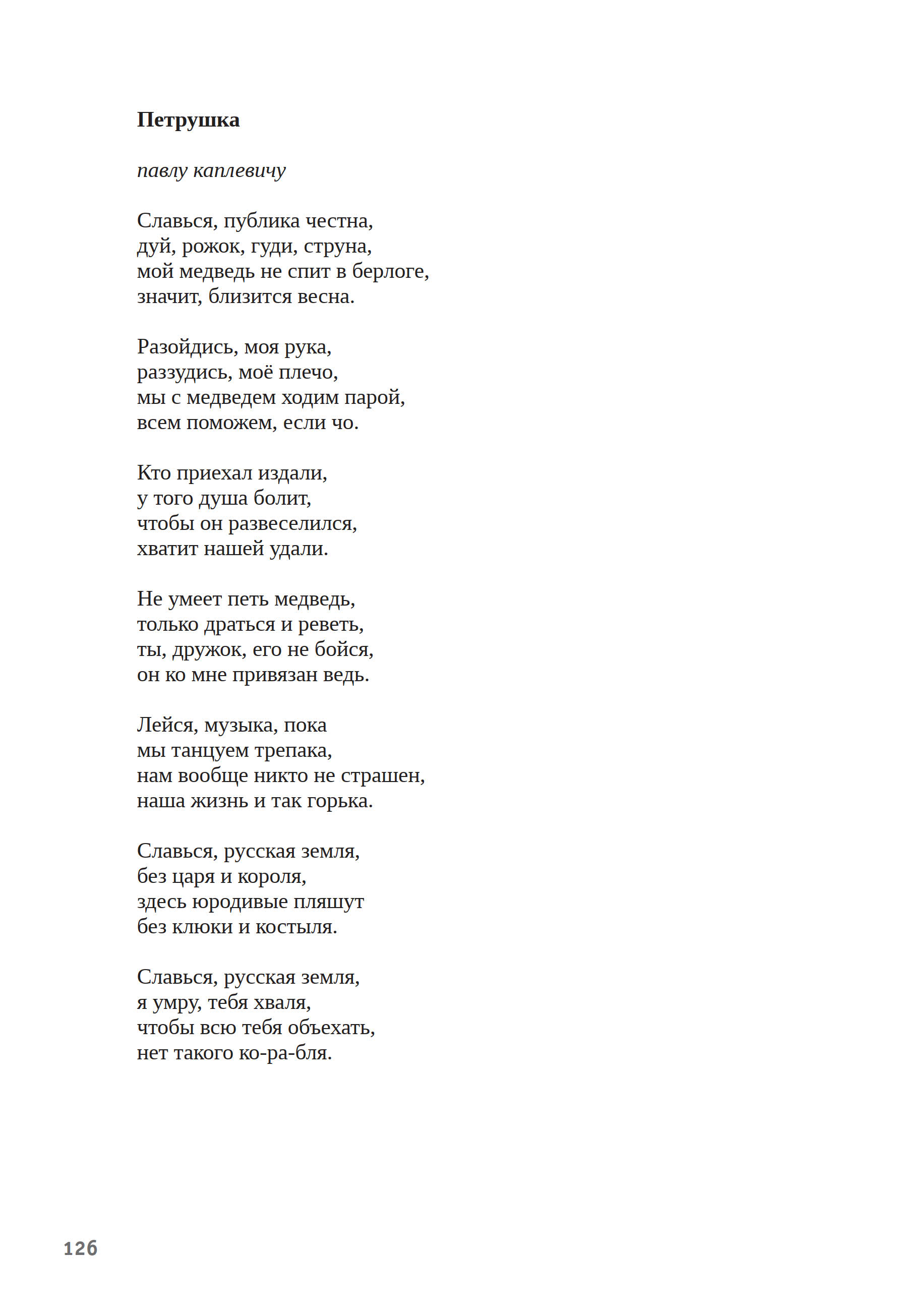 Петрушка

павлу каплевичу

Славься, публика честна,
дуй, рожок, гуди, струна,
мой медведь не спит в берлоге,
значит, близится весна.

Разойдись, моя рука,
раззудись, моё плечо,
мы с медведем ходим парой,
всем поможем, если чо.

Кто приехал издали,
у того душа болит,
чтобы он развеселился,
хватит нашей удали.

Не умеет петь медведь,
только драться и реветь,
ты, дружок, его не бойся,
он ко мне привязан ведь.

Лейся, музыка, пока
мы танцуем трепака,
нам вообще никто не страшен,
наша жизнь и так горька.

Славься, русская земля,
без царя и короля,
здесь юродивые пляшут
без клюки и костыля.

Славься, русская земля,
я умру, тебя хваля,
чтобы всю тебя объехать,
нет такого ко-ра-бля.

126